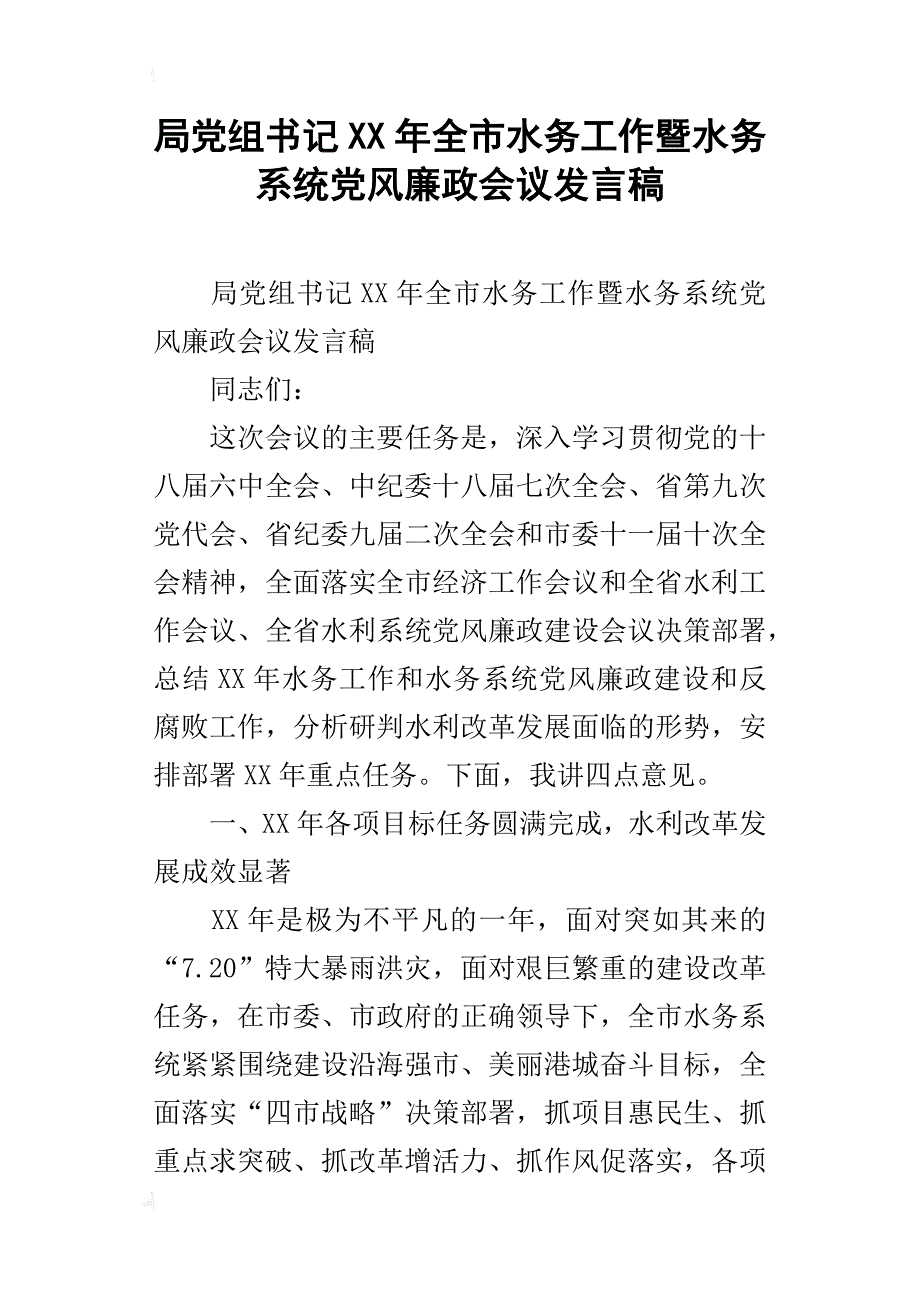 局党组书记XX年全市水务工作暨水务系统党风廉政会议发言稿

局党组书记XX年全市水务工作暨水务系统党风廉政会议发言稿

同志们：

这次会议的主要任务是，深入学习贯彻党的十八届六中全会、中纪委十八届七次全会、省第九次党代会、省纪委九届二次全会和市委十一届十次全会精神，全面落实全市经济工作会议和全省水利工作会议、全省水利系统党风廉政建设会议决策部署，总结XX年水务工作和水务系统党风廉政建设和反腐败工作，分析研判水利改革发展面临的形势，安排部署XX年重点任务。下面，我讲四点意见。

一、XX年各项目标任务圆满完成，水利改革发展成效显著

XX年是极为不平凡的一年，面对突如其来的“7.20”特大暴雨洪灾，面对艰巨繁重的建设改革任务，在市委、市政府的正确领导下，全市水务系统紧紧围绕建设沿海强市、美丽港城奋斗目标，全面落实“四市战略”决策部署，抓项目惠民生、抓重点求突破、抓改革增活力、抓作风促落实，各项